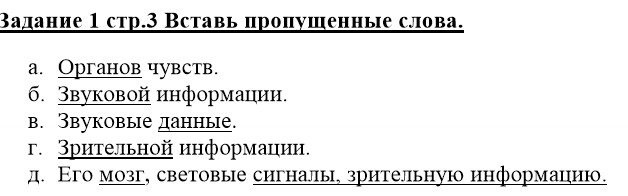 Задание 1 стр.3 Вставь пропущенные слова.

а. Органов чувств.
б. Звуковой информации.
в. Звуковые данные.
г. Зрительной информации.
д. Его мозг, световые сигналы, зрительную информацию.